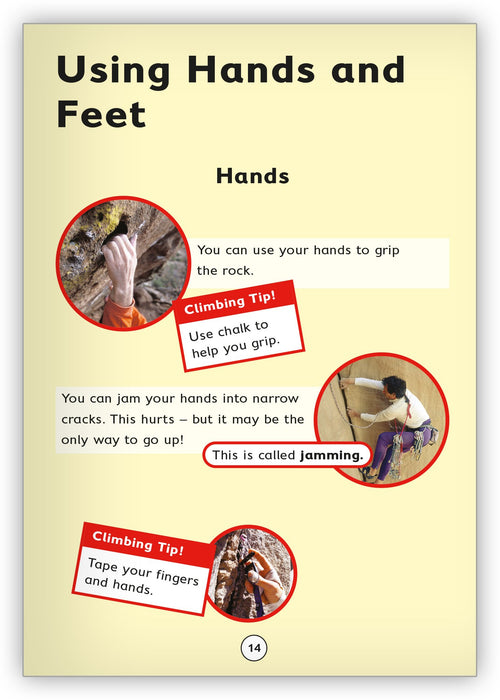 Using Hands and Feet

Hands

You can use your hands to grip the rock.

Climbing Tip!

Use chalk to help you grip.

You can jam your hands into narrow cracks. This hurts – but it may be the only way to go up!

This is called jamming.

Climbing Tip!

Tape your fingers and hands.

14